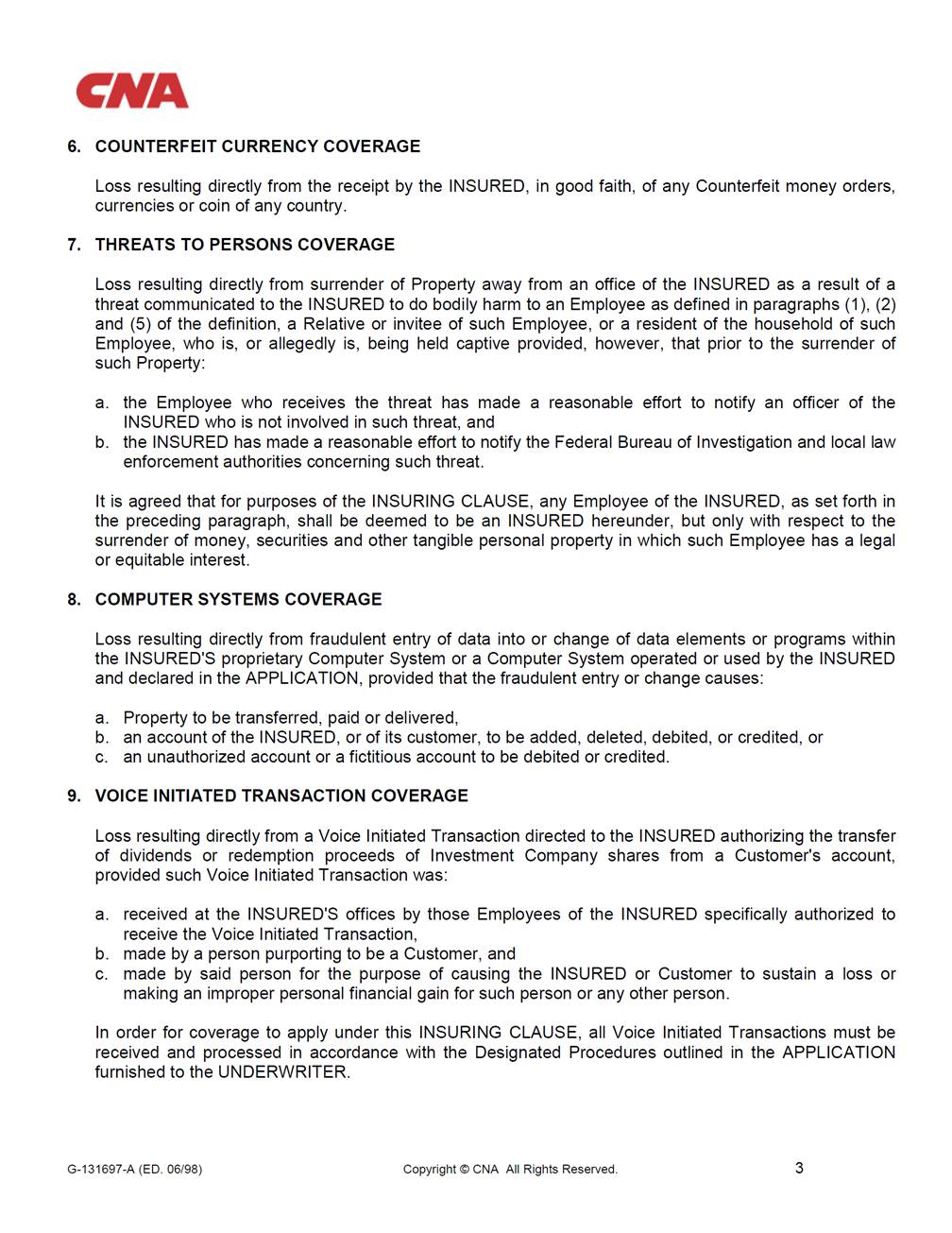 CNA

6. COUNTERFEIT CURRENCY COVERAGE

Loss resulting directly from the receipt by the INSURED, in good faith, of any Counterfeit money orders, currencies or coin of any country.

7. THREATS TO PERSONS COVERAGE

Loss resulting directly from surrender of Property away from an office of the INSURED as a result of a threat communicated to the INSURED to do bodily harm to an Employee as defined in paragraphs (1), (2) and (5) of the definition, a Relative or invitee of such Employee, or a resident of the household of such Employee, who is, or allegedly is, being held captive provided, however, that prior to the surrender of such Property:

a. the Employee who receives the threat has made a reasonable effort to notify an officer of the INSURED who is not involved in such threat, and
b. the INSURED has made a reasonable effort to notify the Federal Bureau of Investigation and local law enforcement authorities concerning such threat.

It is agreed that for purposes of the INSURING CLAUSE, any Employee of the INSURED, as set forth in the preceding paragraph, shall be deemed to be an INSURED hereunder, but only with respect to the surrender of money, securities and other tangible personal property in which such Employee has a legal or equitable interest.

8. COMPUTER SYSTEMS COVERAGE

Loss resulting directly from fraudulent entry of data into or change of data elements or programs within the INSURED'S proprietary Computer System or a Computer System operated or used by the INSURED and declared in the APPLICATION, provided that the fraudulent entry or change causes:

a. Property to be transferred, paid or delivered,
b. an account of the INSURED, or of its customer, to be added, deleted, debited, or credited, or
c. an unauthorized account or a fictitious account to be debited or credited.

9. VOICE INITIATED TRANSACTION COVERAGE

Loss resulting directly from a Voice Initiated Transaction directed to the INSURED authorizing the transfer of dividends or redemption proceeds of Investment Company shares from a Customer's account, provided such Voice Initiated Transaction was:

a. received at the INSURED'S offices by those Employees of the INSURED specifically authorized to receive the Voice Initiated Transaction,
b. made by a person purporting to be a Customer, and
c. made by said person for the purpose of causing the INSURED or Customer to sustain a loss or making an improper personal financial gain for such person or any other person.

In order for coverage to apply under this INSURING CLAUSE, all Voice Initiated Transactions must be received and processed in accordance with the Designated Procedures outlined in the APPLICATION furnished to the UNDERWRITER.

G-131697-A (ED. 06/98) Copyright © CNA All Rights Reserved. 3